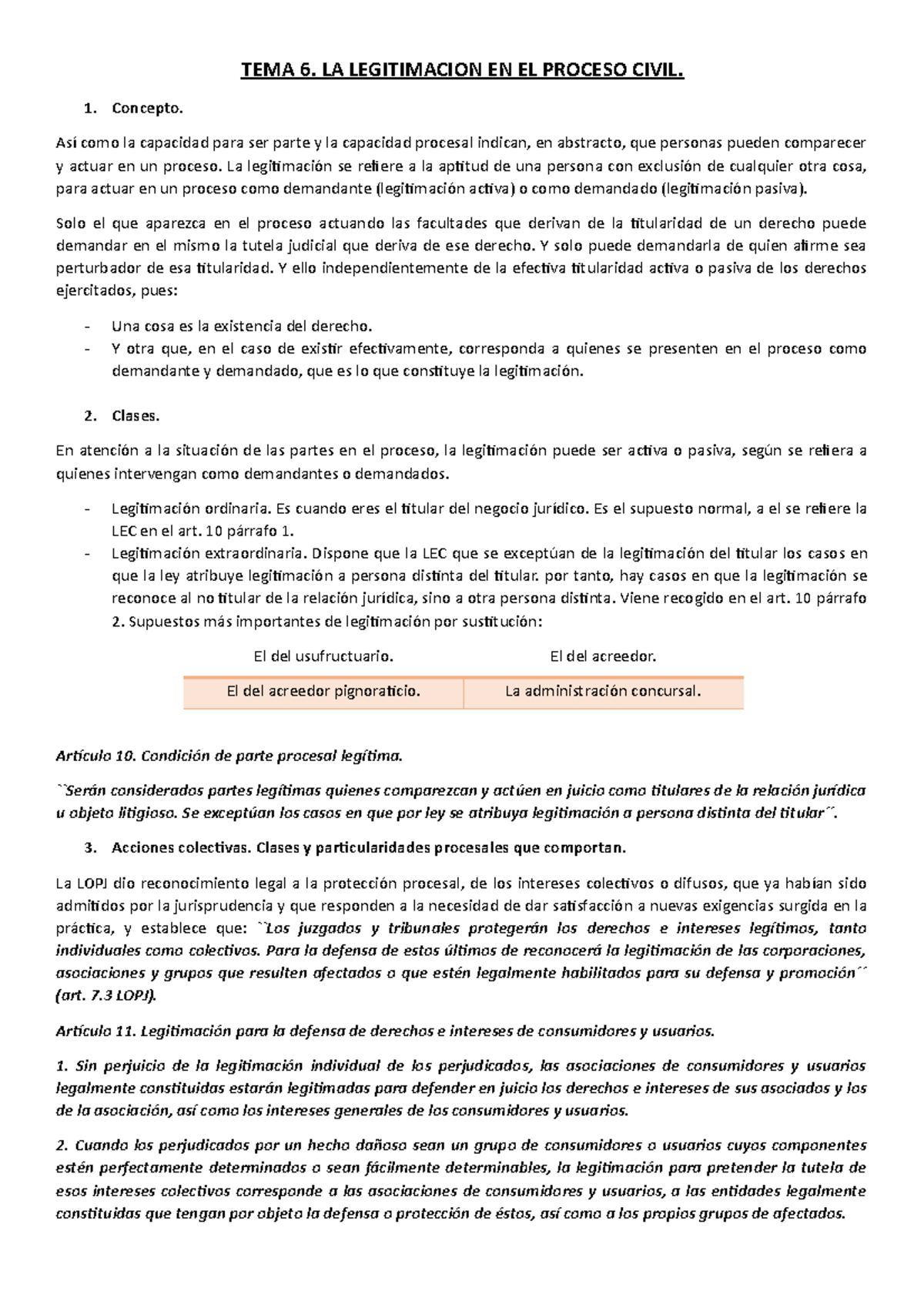 TEMA 6. LA LEGITIMACION EN EL PROCESO CIVIL.

1. Concepto.

Así como la capacidad para ser parte y la capacidad procesal indican, en abstracto, que personas pueden comparecer y actuar en un proceso. La legitimación se refiere a la aptitud de una persona con exclusión de cualquier otra cosa, para actuar en un proceso como demandante (legitimación activa) o como demandado (legitimación pasiva).

Solo el que aparezca en el proceso actuando las facultades que derivan de la titularidad de un derecho puede demandar en el mismo la tutela judicial que deriva de ese derecho. Y solo puede demandarla de quien afirme sea perturbador de esa titularidad. Y ello independientemente de la efectiva titularidad activa o pasiva de los derechos ejercitados, pues:

- Una cosa es la existencia del derecho.
- Y otra que, en el caso de existir efectivamente, corresponda a quienes se presenten en el proceso como demandante y demandado, que es lo que constituye la legitimación.

2. Clases.

En atención a la situación de las partes en el proceso, la legitimación puede ser activa o pasiva, según se refiera a quienes intervengan como demandantes o demandados.

- Legitimación ordinaria. Es cuando eres el titular del negocio jurídico. Es el supuesto normal, a el se refiere la LEC en el art. 10 párrafo 1.
- Legitimación extraordinaria. Dispone que la LEC que se exceptúan de la legitimación del titular los casos en que la ley atribuye legitimación a persona distinta del titular. por tanto, hay casos en que la legitimación se reconoce al no titular de la relación jurídica, sino a otra persona distinta. Viene recogido en el art. 10 párrafo 2. Supuestos más importantes de legitimación por sustitución:

| El del usufructuario. | El del acreedor. |
|---|---|
| El del acreedor pignoraticio. | La administración concursal. |

Artículo 10. Condición de parte procesal legítima.

``Serán considerados partes legítimas quienes comparezcan y actúen en juicio como titulares de la relación jurídica u objeto litigioso. Se exceptúan los casos en que por ley se atribuya legitimación a persona distinta del titular´´.

3. Acciones colectivas. Clases y particularidades procesales que comportan.

La LOPJ dio reconocimiento legal a la protección procesal, de los intereses colectivos o difusos, que ya habían sido admitidos por la jurisprudencia y que responden a la necesidad de dar satisfacción a nuevas exigencias surgida en la práctica, y establece que: ``Los juzgados y tribunales protegerán los derechos e intereses legítimos, tanto individuales como colectivos. Para la defensa de estos últimos de reconocerá la legitimación de las corporaciones, asociaciones y grupos que resulten afectados o que estén legalmente habilitados para su defensa y promoción´´ (art. 7.3 LOPJ).

Artículo 11. Legitimación para la defensa de derechos e intereses de consumidores y usuarios.

1. Sin perjuicio de la legitimación individual de los perjudicados, las asociaciones de consumidores y usuarios legalmente constituidas estarán legitimadas para defender en juicio los derechos e intereses de sus asociados y los de la asociación, así como los intereses generales de los consumidores y usuarios.

2. Cuando los perjudicados por un hecho dañoso sean un grupo de consumidores o usuarios cuyos componentes estén perfectamente determinados o sean fácilmente determinables, la legitimación para pretender la tutela de esos intereses colectivos corresponde a las asociaciones de consumidores y usuarios, a las entidades legalmente constituidas que tengan por objeto la defensa o protección de éstos, así como a los propios grupos de afectados.